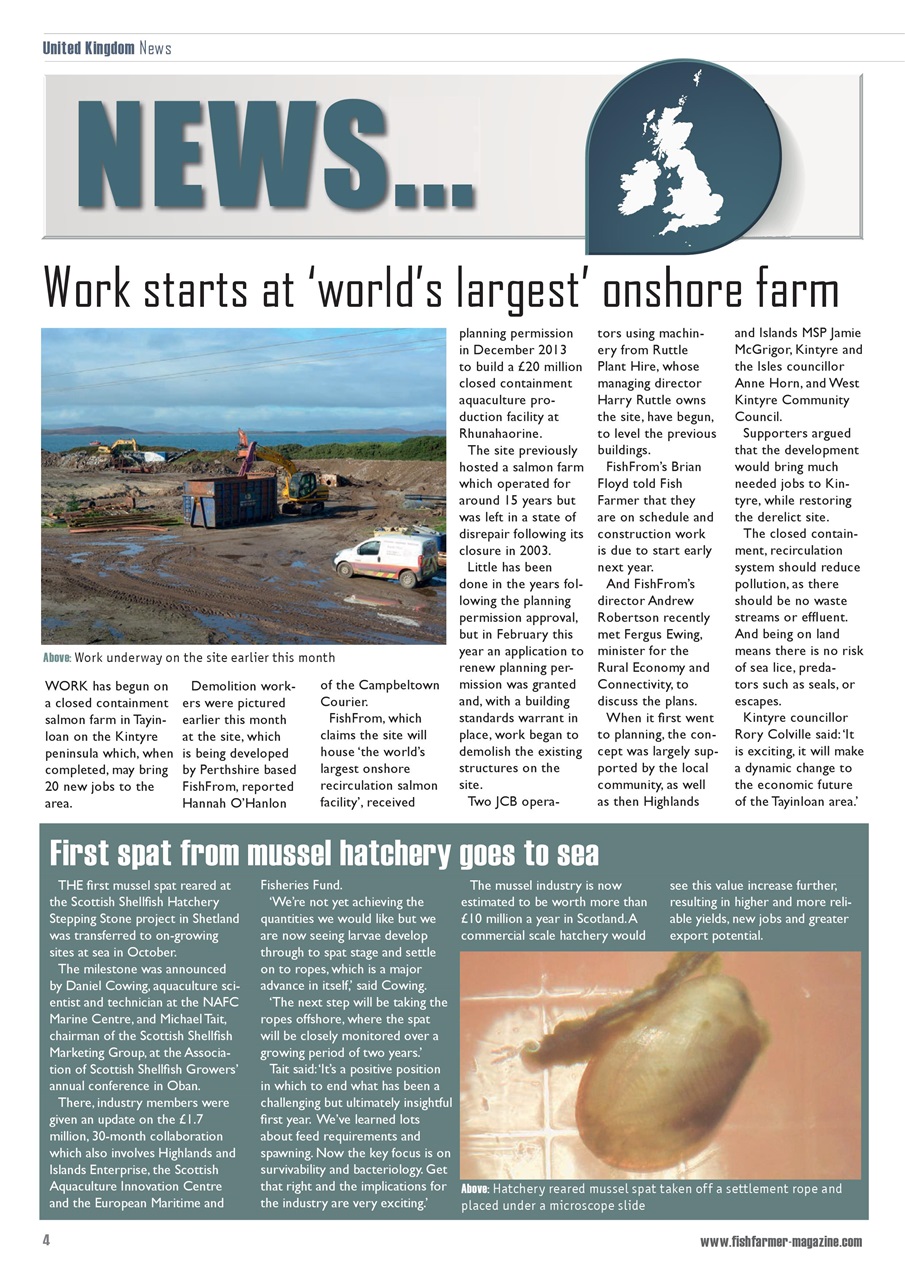 United Kingdom News

NEWS...

Work starts at 'world's largest' onshore farm

Above: Work underway on the site earlier this month

WORK has begun on a closed containment salmon farm in Tayinloan on the Kintyre peninsula which, when completed, may bring 20 new jobs to the area.

Demolition workers were pictured earlier this month at the site, which is being developed by Perthshire based FishFrom, reported Hannah O'Hanlon of the Campbeltown Courier.

FishFrom, which claims the site will house 'the world's largest onshore recirculation salmon facility', received planning permission in December 2013 to build a £20 million closed containment aquaculture production facility at Rhunahaorine.

The site previously hosted a salmon farm which operated for around 15 years but was left in a state of disrepair following its closure in 2003.

Little has been done in the years following the planning permission approval, but in February this year an application to renew planning permission was granted and, with a building standards warrant in place, work began to demolish the existing structures on the site.

Two JCB operators using machinery from Ruttle Plant Hire, whose managing director Harry Ruttle owns the site, have begun, to level the previous buildings.

FishFrom's Brian Floyd told Fish Farmer that they are on schedule and construction work is due to start early next year.

And FishFrom's director Andrew Robertson recently met Fergus Ewing, minister for the Rural Economy and Connectivity, to discuss the plans.

When it first went to planning, the concept was largely supported by the local community, as well as then Highlands and Islands MSP Jamie McGrigor, Kintyre and the Isles councillor Anne Horn, and West Kintyre Community Council.

Supporters argued that the development would bring much needed jobs to Kintyre, while restoring the derelict site.

The closed containment, recirculation system should reduce pollution, as there should be no waste streams or effluent. And being on land means there is no risk of sea lice, predators such as seals, or escapes.

Kintyre councillor Rory Colville said: 'It is exciting, it will make a dynamic change to the economic future of the Tayinloan area.'

First spat from mussel hatchery goes to sea

THE first mussel spat reared at the Scottish Shellfish Hatchery Stepping Stone project in Shetland was transferred to on-growing sites at sea in October.

The milestone was announced by Daniel Cowing, aquaculture scientist and technician at the NAFC Marine Centre, and Michael Tait, chairman of the Scottish Shellfish Marketing Group, at the Association of Scottish Shellfish Growers' annual conference in Oban.

There, industry members were given an update on the £1.7 million, 30-month collaboration which also involves Highlands and Islands Enterprise, the Scottish Aquaculture Innovation Centre and the European Maritime and Fisheries Fund.

'We're not yet achieving the quantities we would like but we are now seeing larvae develop through to spat stage and settle on to ropes, which is a major advance in itself,' said Cowing.

'The next step will be taking the ropes offshore, where the spat will be closely monitored over a growing period of two years.'

Tait said: 'It's a positive position in which to end what has been a challenging but ultimately insightful first year. We've learned lots about feed requirements and spawning. Now the key focus is on survivability and bacteriology. Get that right and the implications for the industry are very exciting.'

The mussel industry is now estimated to be worth more than £10 million a year in Scotland. A commercial scale hatchery would see this value increase further, resulting in higher and more reliable yields, new jobs and greater export potential.

Above: Hatchery reared mussel spat taken off a settlement rope and placed under a microscope slide

4

www.fishfarmer-magazine.com